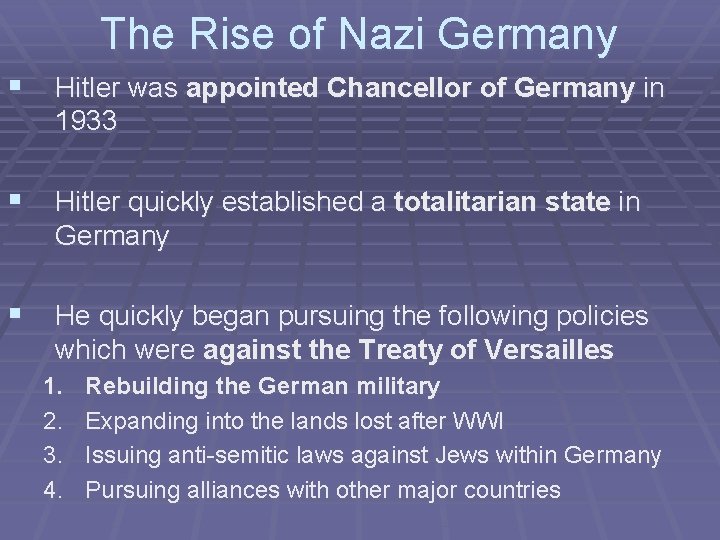 The Rise of Nazi Germany

• Hitler was appointed Chancellor of Germany in 1933

• Hitler quickly established a totalitarian state in Germany

• He quickly began pursuing the following policies which were against the Treaty of Versailles

1. Rebuilding the German military
2. Expanding into the lands lost after WWI
3. Issuing anti-semitic laws against Jews within Germany
4. Pursuing alliances with other major countries